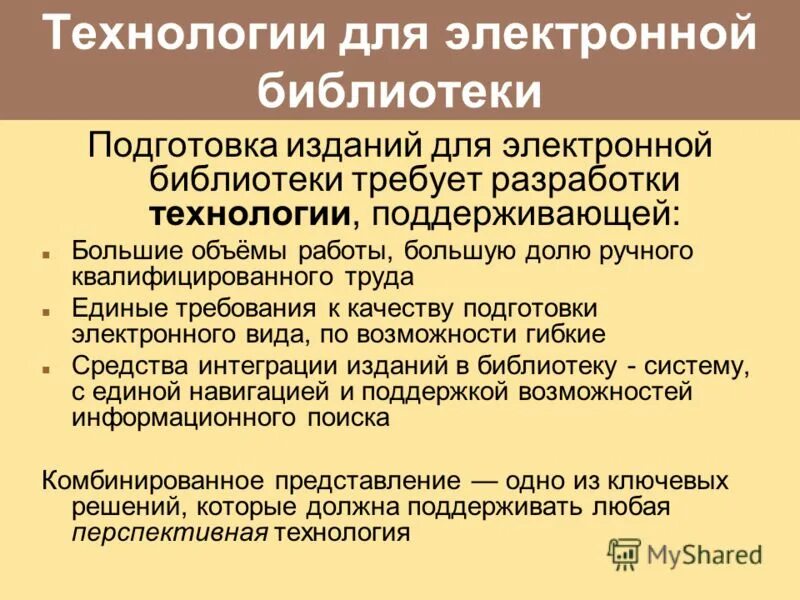 Технологии для электронной библиотеки

Подготовка изданий для электронной библиотеки требует разработки технологии, поддерживающей:

• Большие объёмы работы, большую долю ручного квалифицированного труда
• Единые требования к качеству подготовки электронного вида, по возможности гибкие
• Средства интеграции изданий в библиотеку - систему, с единой навигацией и поддержкой возможностей информационного поиска

Комбинированное представление — одно из ключевых решений, которые должна поддерживать любая перспективная технология

MyShared